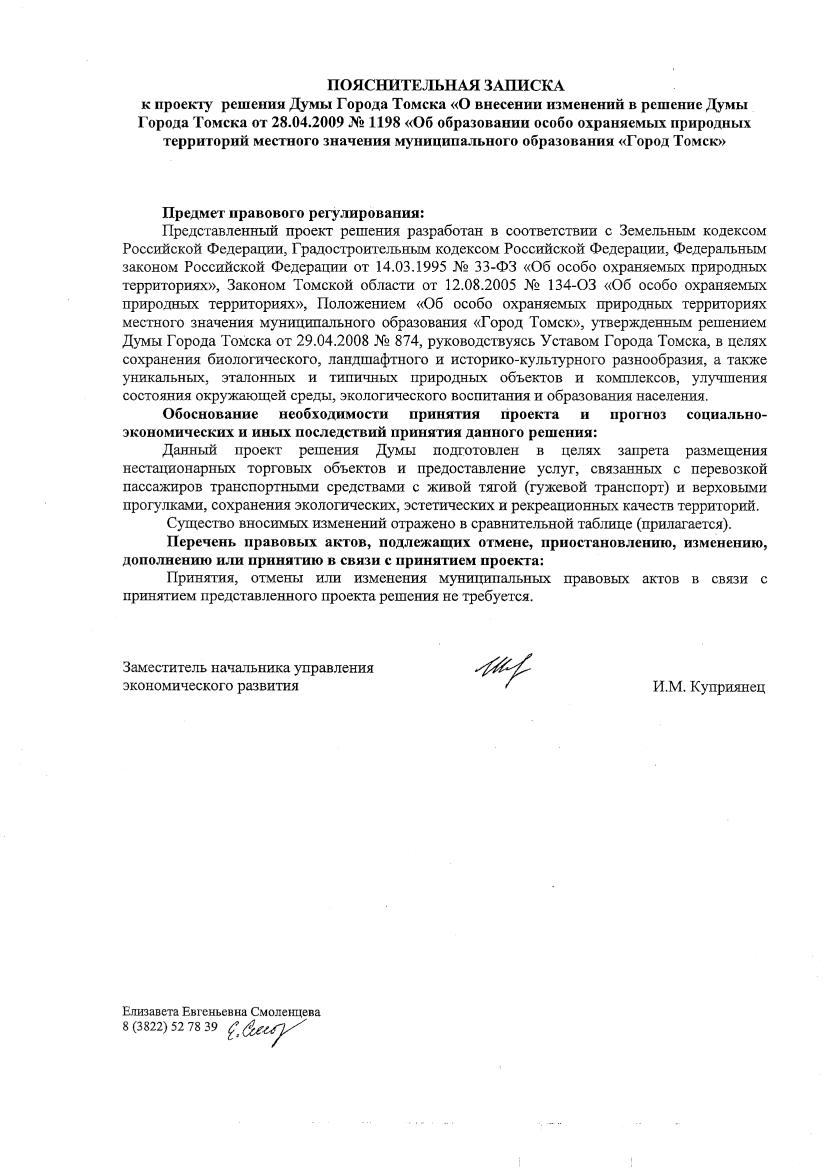 ПОЯСНИТЕЛЬНАЯ ЗАПИСКА
к проекту решения Думы Города Томска «О внесении изменений в решение Думы Города Томска от 28.04.2009 № 1198 «Об образовании особо охраняемых природных территорий местного значения муниципального образования «Город Томск»

Предмет правового регулирования:
Представленный проект решения разработан в соответствии с Земельным кодексом Российской Федерации, Градостроительным кодексом Российской Федерации, Федеральным законом Российской Федерации от 14.03.1995 № 33-ФЗ «Об особо охраняемых природных территориях», Законом Томской области от 12.08.2005 № 134-ОЗ «Об особо охраняемых природных территориях», Положением «Об особо охраняемых природных территориях местного значения муниципального образования «Город Томск», утвержденным решением Думы Города Томска от 29.04.2008 № 874, руководствуясь Уставом Города Томска, в целях сохранения биологического, ландшафтного и историко-культурного разнообразия, а также уникальных, эталонных и типичных природных объектов и комплексов, улучшения состояния окружающей среды, экологического воспитания и образования населения.
Обоснование необходимости принятия проекта и прогноз социально-экономических и иных последствий принятия данного решения:
Данный проект решения Думы подготовлен в целях запрета размещения нестационарных торговых объектов и предоставление услуг, связанных с перевозкой пассажиров транспортными средствами с живой тягой (гужевой транспорт) и верховыми прогулками, сохранения экологических, эстетических и рекреационных качеств территорий.
Существо вносимых изменений отражено в сравнительной таблице (прилагается).
Перечень правовых актов, подлежащих отмене, приостановлению, изменению, дополнению или принятию в связи с принятием проекта:
Принятия, отмены или изменения муниципальных правовых актов в связи с принятием представленного проекта решения не требуется.

Заместитель начальника управления экономического развития И.М. Куприянец

Елизавета Евгеньевна Смоленцева
8 (3822) 52 78 39